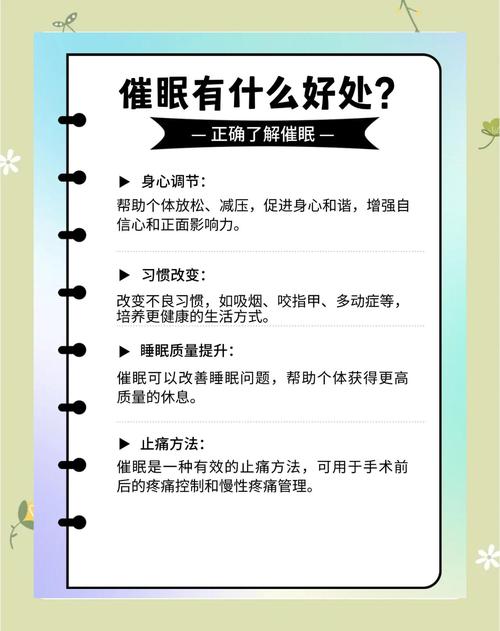 催眠有什么好处?

— 正确了解催眠 —

▶ 身心调节:

帮助个体放松、减压，促进身心和谐，增强自信心和正面影响力。

▶ 习惯改变:

改变不良习惯，如吸烟、咬指甲、多动症等，培养更健康的生活方式。

▶ 睡眠质量提升:

催眠可以改善睡眠问题，帮助个体获得更高质量的休息。

▶ 止痛方法:

催眠是一种有效的止痛方法，可用于手术前后的疼痛控制和慢性疼痛管理。